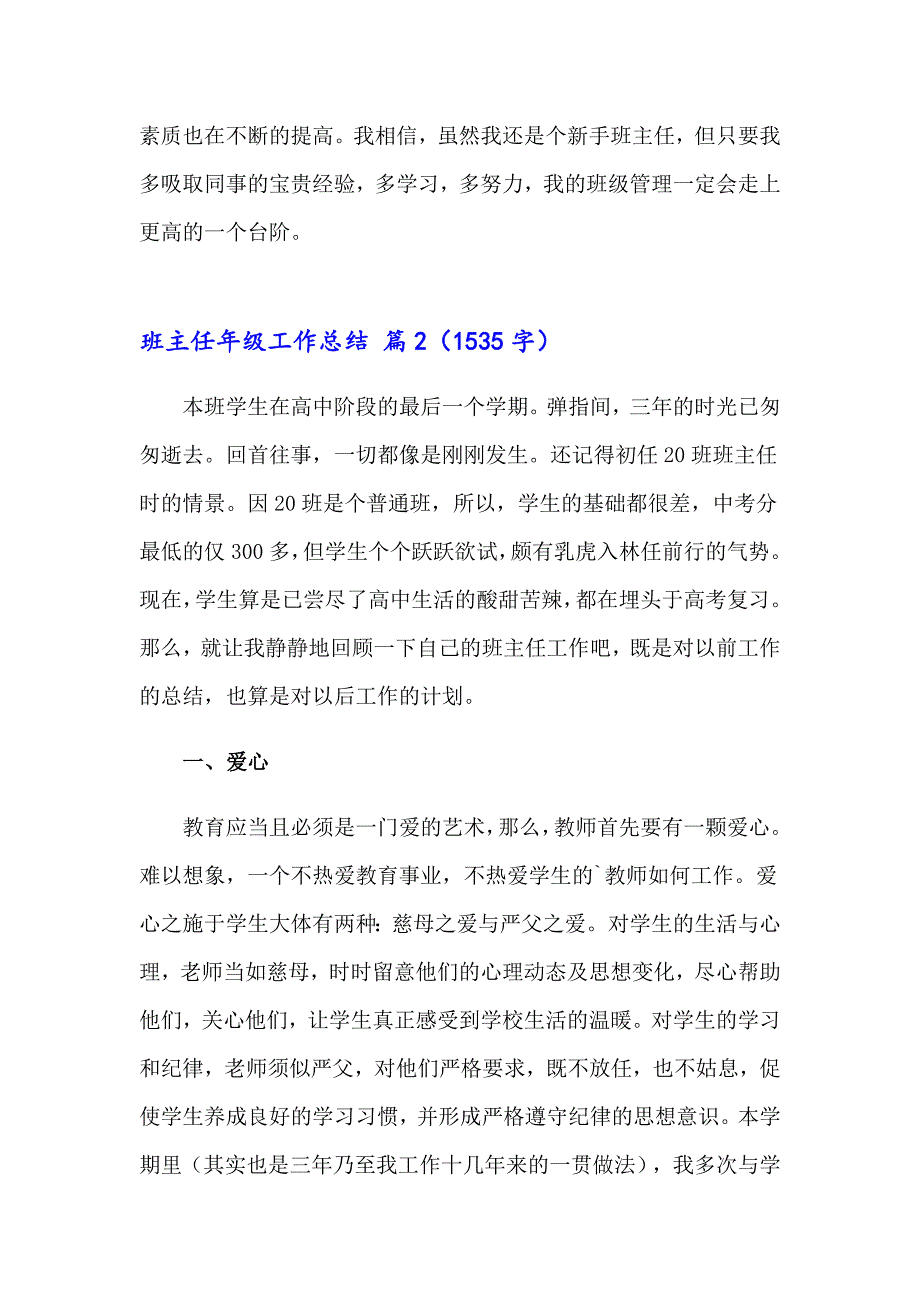 素质也在不断的提高。我相信，虽然我还是个新手班主任，但只要我多吸取同事的宝贵经验，多学习，多努力，我的班级管理一定会走上更高的一个台阶。

班主任年级工作总结 篇2（1535字）

本班学生在高中阶段的最后一个学期。弹指间，三年的时光已匆匆逝去。回首往事，一切都像是刚刚发生。还记得初任20班班主任时的情景。因20班是个普通班，所以，学生的基础都很差，中考分最低的仅300多，但学生个个跃跃欲试，颇有乳虎入林任前行的气势。现在，学生算是已尝尽了高中生活的酸甜苦辣，都在埋头于高考复习。那么，就让我静静地回顾一下自己的班主任工作吧，既是对以前工作的总结，也算是对以后工作的计划。

一、爱心

教育应当且必须是一门爱的艺术，那么，教师首先要有一颗爱心。难以想象，一个不热爱教育事业，不热爱学生的`教师如何工作。爱心之施于学生大体有两种：慈母之爱与严父之爱。对学生的生活与心理，老师当如慈母，时时留意他们的心理动态及思想变化，尽心帮助他们，关心他们，让学生真正感受到学校生活的温暖。对学生的学习和纪律，老师须似严父，对他们严格要求，既不放任，也不姑息，促使学生养成良好的学习习惯，并形成严格遵守纪律的思想意识。本学期里（其实也是三年乃至我工作十几年来的一贯做法），我多次与学